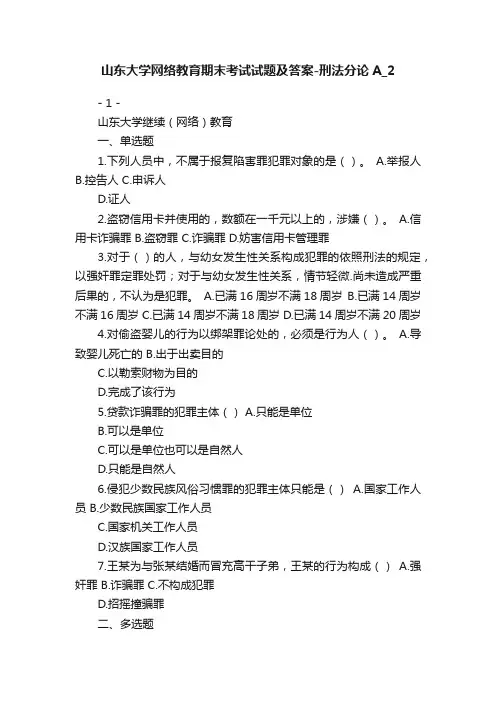 山东大学网络教育期末考试试题及答案-刑法分论 A_2

- 1 -

山东大学继续（网络）教育

一、单选题

1.下列人员中，不属于报复陷害罪犯罪对象的是（ ）。 A.举报人 B.控告人 C.申诉人

D.证人

2.盗窃信用卡并使用的，数额在一千元以上的，涉嫌（ ）。 A.信用卡诈骗罪 B.盗窃罪 C.诈骗罪 D.妨害信用卡管理罪

3.对于（ ）的人，与幼女发生性关系构成犯罪的依照刑法的规定，以强奸罪定罪处罚；对于与幼女发生性关系，情节轻微.尚未造成严重后果的，不认为是犯罪。 A.已满 16 周岁不满 18 周岁 B.已满 14 周岁不满 16 周岁 C.已满 14 周岁不满 18 周岁 D.已满 14 周岁不满 20 周岁

4.对偷盗婴儿的行为以绑架罪论处的，必须是行为人（ ）。 A.导致婴儿死亡的 B.出于出卖目的

C.以勒索财物为目的

D.完成了该行为

5.贷款诈骗罪的犯罪主体（ ） A.只能是单位

B.可以是单位

C.可以是单位也可以是自然人

D.只能是自然人

6.侵犯少数民族风俗习惯罪的犯罪主体只能是（ ） A.国家工作人员 B.少数民族国家工作人员

C.国家机关工作人员

D.汉族国家工作人员

7.王某为与张某结婚而冒充高干子弟，王某的行为构成（ ） A.强奸罪 B.诈骗罪 C.不构成犯罪

D.招摇撞骗罪

二、多选题